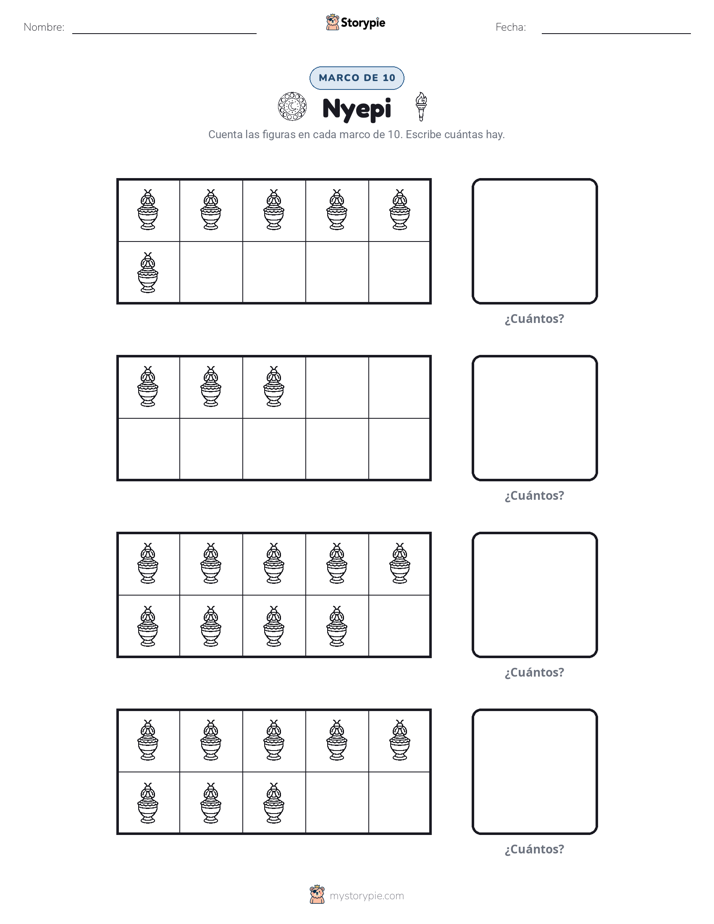 Nombre: ____ Storypie Fecha: ____

MARCO DE 10

Nyepi

Cuenta las figuras en cada marco de 10. Escribe cuántas hay.

¿Cuántos?

¿Cuántos?

¿Cuántos?

¿Cuántos?

mystorypie.com